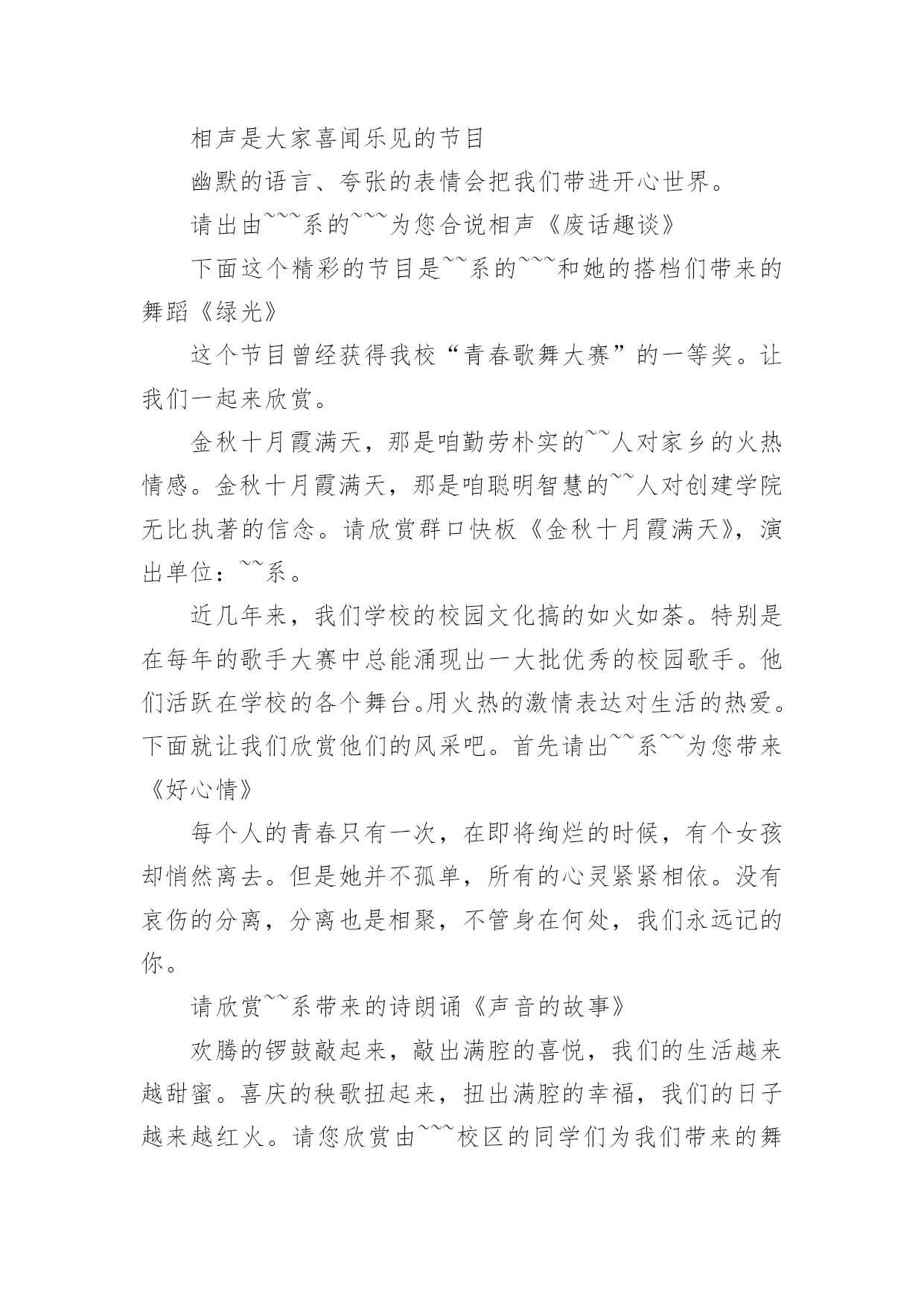 相声是大家喜闻乐见的节目

幽默的语言、夸张的表情会把我们带进开心世界。

请出由~~~系的~~~为您合说相声《废话趣谈》

下面这个精彩的节目是~~系的~~~和她的搭档们带来的舞蹈《绿光》

这个节目曾经获得我校“青春歌舞大赛”的一等奖。让我们一起来欣赏。

金秋十月霞满天，那是咱勤劳朴实的~~人对家乡的火热情感。金秋十月霞满天，那是咱聪明智慧的~~人对创建学院无比执著的信念。请欣赏群口快板《金秋十月霞满天》，演出单位：~~系。

近几年来，我们学校的校园文化搞的如火如荼。特别是在每年的歌手大赛中总能涌现出一大批优秀的校园歌手。他们活跃在学校的各个舞台。用火热的激情表达对生活的热爱。下面就让我们欣赏他们的风采吧。首先请出~~系~~为您带来《好心情》

每个人的青春只有一次，在即将绚烂的时候，有个女孩却悄然离去。但是她并不孤单，所有的心灵紧紧相依。没有哀伤的分离，分离也是相聚，不管身在何处，我们永远记的你。

请欣赏~~系带来的诗朗诵《声音的故事》

欢腾的锣鼓敲起来，敲出满腔的喜悦，我们的生活越来越甜蜜。喜庆的秧歌扭起来，扭出满腔的幸福，我们的日子越来越红火。请您欣赏由~~~校区的同学们为我们带来的舞